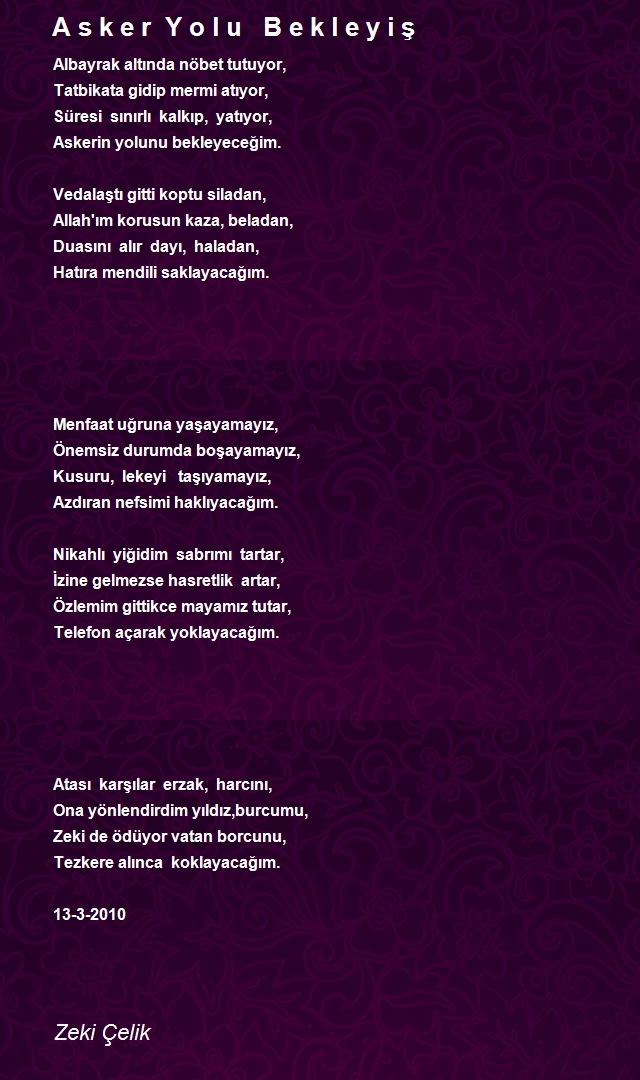 Asker Yolu Bekleyiş

Albayrak altında nöbet tutuyor,
Tatbikata gidip mermi atıyor,
Süresi sınırlı kalkıp, yatıyor,
Askerin yolunu bekleyeceğim.

Vedalaştı gitti koptu siladan,
Allah'ım korusun kaza, beladan,
Duasını alır dayı, haladan,
Hatıra mendili saklayacağım.

Menfaat uğruna yaşayamayız,
Önemsiz durumda boşayamayız,
Kusuru, lekeyi taşıyamayız,
Azdıran nefsimi haklıyacağım.

Nikahlı yiğidim sabrımı tartar,
İzine gelmezse hasretlik artar,
Özlemim gittikce mayamız tutar,
Telefon açarak yoklayacağım.

Atası karşılar erzak, harcını,
Ona yönlendirdim yıldız,burcumu,
Zeki de ödüyor vatan borcunu,
Tezkere alınca koklayacağım.

13-3-2010

Zeki Çelik